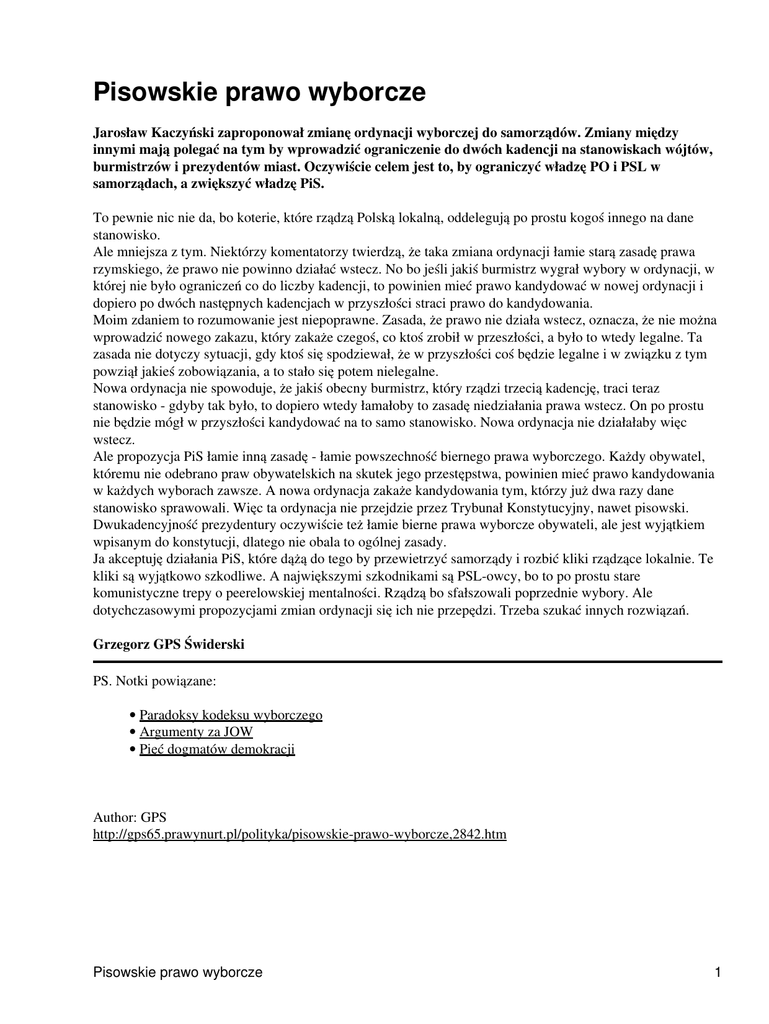 Pisowskie prawo wyborcze

Jarosław Kaczyński zaproponował zmianę ordynacji wyborczej do samorządów. Zmiany między innymi mają polegać na tym by wprowadzić ograniczenie do dwóch kadencji na stanowiskach wójtów, burmistrzów i prezydentów miast. Oczywiście celem jest to, by ograniczyć władzę PO i PSL w samorządach, a zwiększyć władzę PiS.

To pewnie nic nie da, bo koterie, które rządzą Polską lokalną, oddelegują po prostu kogoś innego na dane stanowisko.
Ale mniejsza z tym. Niektórzy komentatorzy twierdzą, że taka zmiana ordynacji łamie starą zasadę prawa rzymskiego, że prawo nie powinno działać wstecz. No bo jeśli jakiś burmistrz wygrał wybory w ordynacji, w której nie było ograniczeń co do liczby kadencji, to powinien mieć prawo kandydować w nowej ordynacji i dopiero po dwóch następnych kadencjach w przyszłości straci prawo do kandydowania.
Moim zdaniem to rozumowanie jest niepoprawne. Zasada, że prawo nie działa wstecz, oznacza, że nie można wprowadzić nowego zakazu, który zakaże czegoś, co ktoś zrobił w przeszłości, a było to wtedy legalne. Ta zasada nie dotyczy sytuacji, gdy ktoś się spodziewał, że w przyszłości coś będzie legalne i w związku z tym powziął jakieś zobowiązania, a to stało się potem nielegalne.
Nowa ordynacja nie spowoduje, że jakiś obecny burmistrz, który rządzi trzecią kadencję, traci teraz stanowisko - gdyby tak było, to dopiero wtedy łamałoby to zasadę niedziałania prawa wstecz. On po prostu nie będzie mógł w przyszłości kandydować na to samo stanowisko. Nowa ordynacja nie działałaby więc wstecz.
Ale propozycja PiS łamie inną zasadę - łamie powszechność biernego prawa wyborczego. Każdy obywatel, któremu nie odebrano praw obywatelskich na skutek jego przestępstwa, powinien mieć prawo kandydowania w każdych wyborach zawsze. A nowa ordynacja zakaże kandydowania tym, którzy już dwa razy dane stanowisko sprawowali. Więc ta ordynacja nie przejdzie przez Trybunał Konstytucyjny, nawet pisowski.
Dwukadencyjność prezydentury oczywiście też łamie bierne prawa wyborcze obywateli, ale jest wyjątkiem wpisanym do konstytucji, dlatego nie obala to ogólnej zasady.
Ja akceptuję działania PiS, które dążą do tego by przewietrzyć samorządy i rozbić kliki rządzące lokalnie. Te kliki są wyjątkowo szkodliwe. A największymi szkodnikami są PSL-owcy, bo to po prostu stare komunistyczne trepy o peerelowskiej mentalności. Rządzą bo sfałszowali poprzednie wybory. Ale dotychczasowymi propozycjami zmian ordynacji się ich nie przepędzi. Trzeba szukać innych rozwiązań.

Grzegorz GPS Świderski

PS. Notki powiązane:

• Paradoksy kodeksu wyborczego
• Argumenty za JOW
• Pięć dogmatów demokracji

Author: GPS
http://gps65.prawynurt.pl/polityka/pisowskie-prawo-wyborcze,2842.htm

Pisowskie prawo wyborcze 1